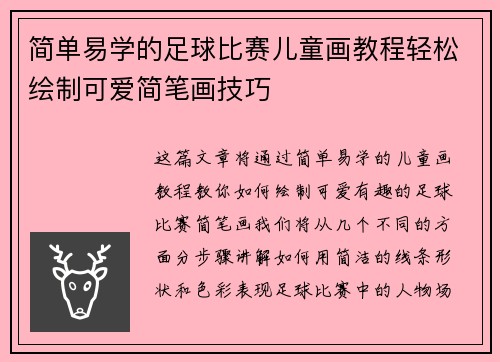 简单易学的足球比赛儿童画教程轻松绘制可爱简笔画技巧

这篇文章将通过简单易学的儿童画教程教你如何绘制可爱有趣的足球比赛简笔画我们将从几个不同的方面分步骤讲解如何用简洁的线条形状和色彩表现足球比赛中的人物场